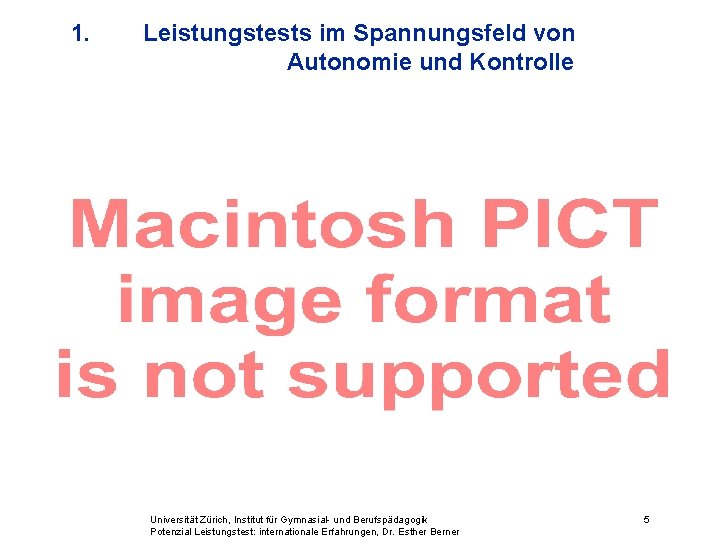 1. Leistungstests im Spannungsfeld von Autonomie und Kontrolle

Macintosh PICT image format is not supported

Universität Zürich, Institut für Gymnasial- und Berufspädagogik
Potenzial Leistungstest: internationale Erfahrungen, Dr. Esther Berner

5